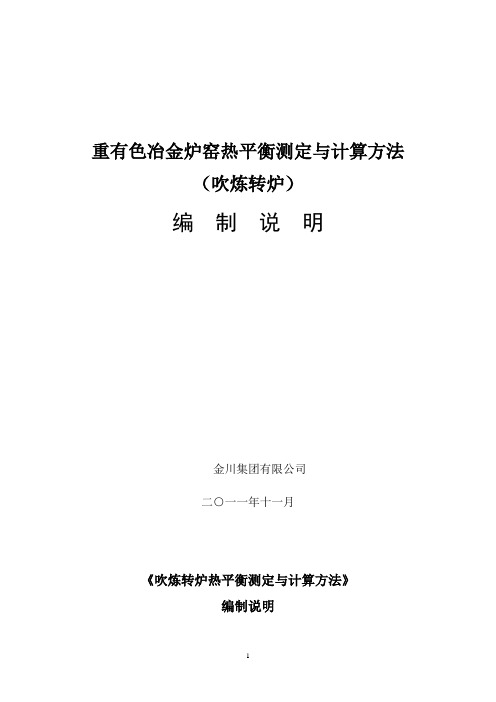 重有色冶金炉窑热平衡测定与计算方法
（吹炼转炉）
编 制 说 明

金川集团有限公司
二〇一一年十一月

《吹炼转炉热平衡测定与计算方法》
编制说明

1